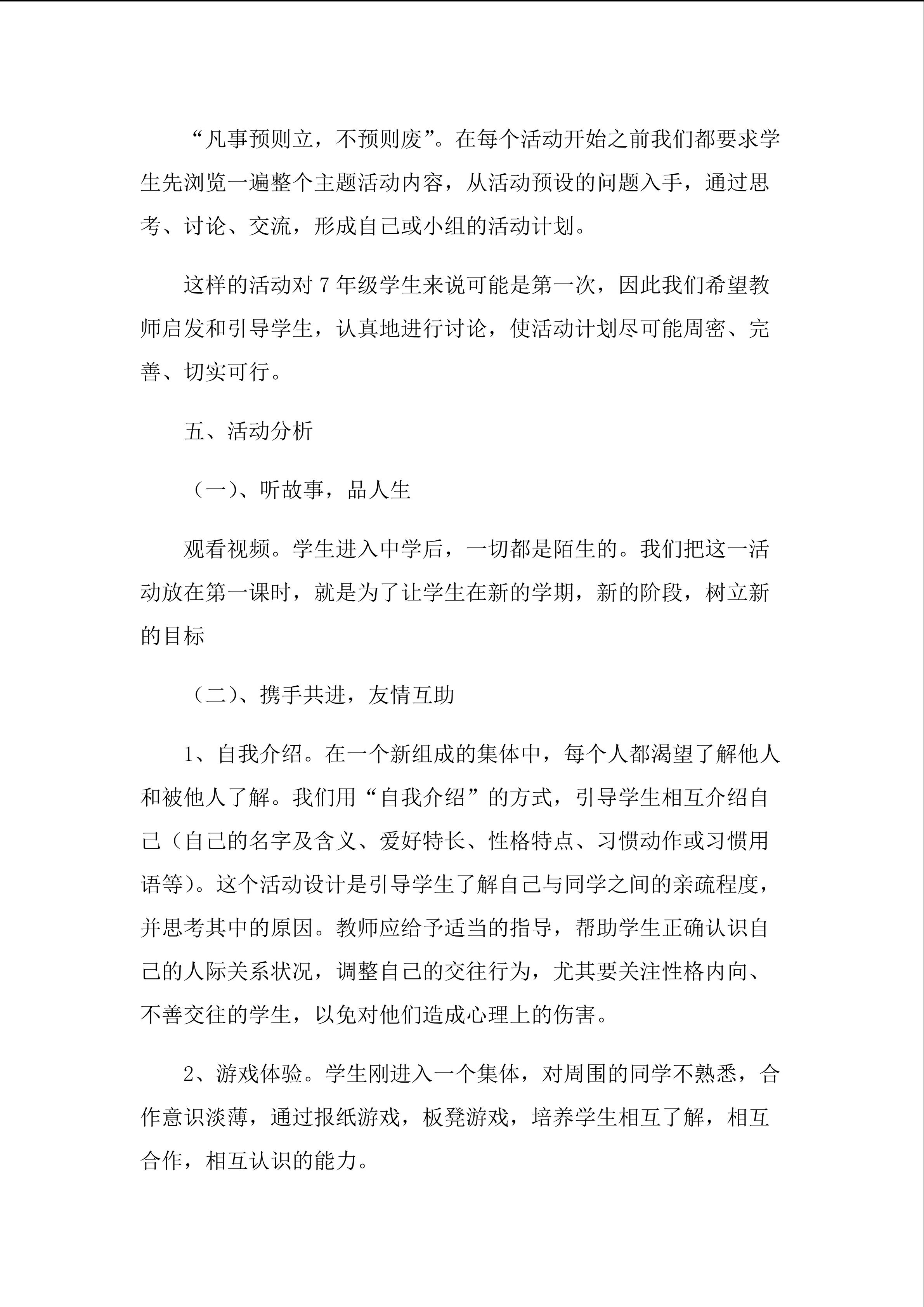 “凡事预则立，不预则废”。在每个活动开始之前我们都要求学生先浏览一遍整个主题活动内容，从活动预设的问题入手，通过思考、讨论、交流，形成自己或小组的活动计划。

这样的活动对 7 年级学生来说可能是第一次，因此我们希望教师启发和引导学生，认真地进行讨论，使活动计划尽可能周密、完善、切实可行。

五、活动分析

（一）、听故事，品人生

观看视频。学生进入中学后，一切都是陌生的。我们把这一活动放在第一课时，就是为了让学生在新的学期，新的阶段，树立新的目标

（二）、携手共进，友情互助

1、自我介绍。在一个新组成的集体中，每个人都渴望了解他人和被他人了解。我们用“自我介绍”的方式，引导学生相互介绍自己（自己的名字及含义、爱好特长、性格特点、习惯动作或习惯用语等）。这个活动设计是引导学生了解自己与同学之间的亲疏程度，并思考其中的原因。教师应给予适当的指导，帮助学生正确认识自己的人际关系状况，调整自己的交往行为，尤其要关注性格内向、不善交往的学生，以免对他们造成心理上的伤害。

2、游戏体验。学生刚进入一个集体，对周围的同学不熟悉，合作意识淡薄，通过报纸游戏，板凳游戏，培养学生相互了解，相互合作，相互认识的能力。